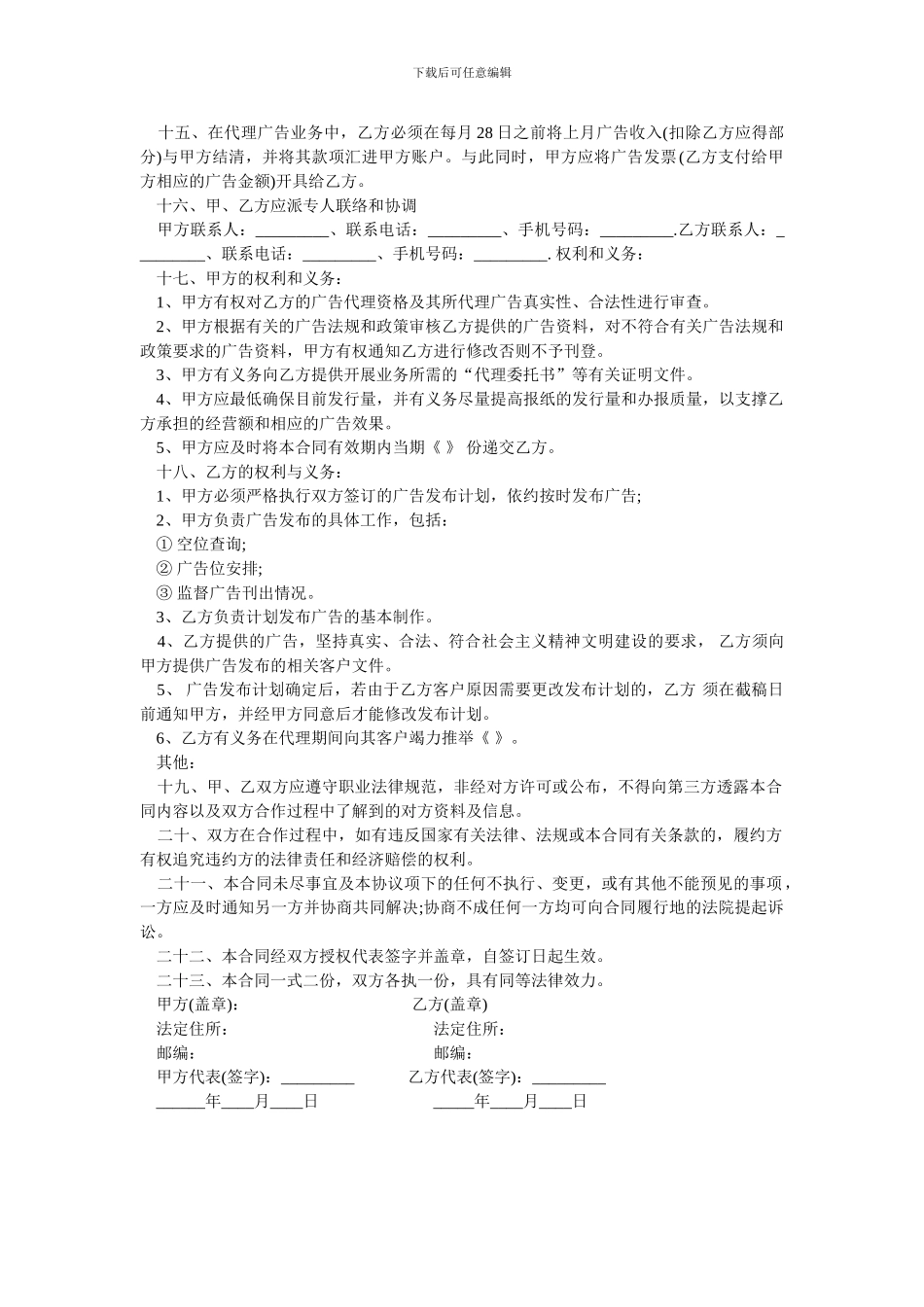 下载后可任意编辑

十五、在代理广告业务中，乙方必须在每月 28 日之前将上月广告收入(扣除乙方应得部分)与甲方结清，并将其款项汇进甲方账户。与此同时，甲方应将广告发票(乙方支付给甲方相应的广告金额)开具给乙方。

十六、甲、乙方应派专人联络和协调

甲方联系人：_________、联系电话：_________、手机号码：_________.乙方联系人：_________、联系电话：_________、手机号码：_________. 权利和义务：

十七、甲方的权利和义务：

1、甲方有权对乙方的广告代理资格及其所代理广告真实性、合法性进行审查。

2、甲方根据有关的广告法规和政策审核乙方提供的广告资料，对不符合有关广告法规和政策要求的广告资料，甲方有权通知乙方进行修改否则不予刊登。

3、甲方有义务向乙方提供开展业务所需的“代理委托书”等有关证明文件。

4、甲方应最低确保目前发行量，并有义务尽量提高报纸的发行量和办报质量，以支撑乙方承担的经营额和相应的广告效果。

5、甲方应及时将本合同有效期内当期《 》 份递交乙方。

十八、乙方的权利与义务：

1、甲方必须严格执行双方签订的广告发布计划，依约按时发布广告;

2、甲方负责广告发布的具体工作，包括：

① 空位查询;

② 广告位安排;

③ 监督广告刊出情况。

3、乙方负责计划发布广告的基本制作。

4、乙方提供的广告，坚持真实、合法、符合社会主义精神文明建设的要求， 乙方须向甲方提供广告发布的相关客户文件。

5、 广告发布计划确定后，若由于乙方客户原因需要更改发布计划的，乙方 须在截稿日前通知甲方，并经甲方同意后才能修改发布计划。

6、乙方有义务在代理期间向其客户竭力推举《 》。

其他：

十九、甲、乙双方应遵守职业法律规范，非经对方许可或公布，不得向第三方透露本合同内容以及双方合作过程中了解到的对方资料及信息。

二十、双方在合作过程中，如有违反国家有关法律、法规或本合同有关条款的，履约方有权追究违约方的法律责任和经济赔偿的权利。

二十一、本合同未尽事宜及本协议项下的任何不执行、变更，或有其他不能预见的事项，一方应及时通知另一方并协商共同解决;协商不成任何一方均可向合同履行地的法院提起诉讼。

二十二、本合同经双方授权代表签字并盖章，自签订日起生效。

二十三、本合同一式二份，双方各执一份，具有同等法律效力。

甲方(盖章)： 乙方(盖章)

法定住所： 法定住所：

邮编： 邮编：

甲方代表(签字)：_________ 乙方代表(签字)：_________

______年____月____日 _____年____月____日